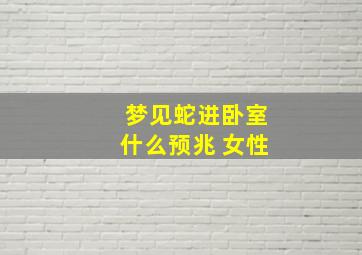 梦见蛇进卧室
什么预兆 女性